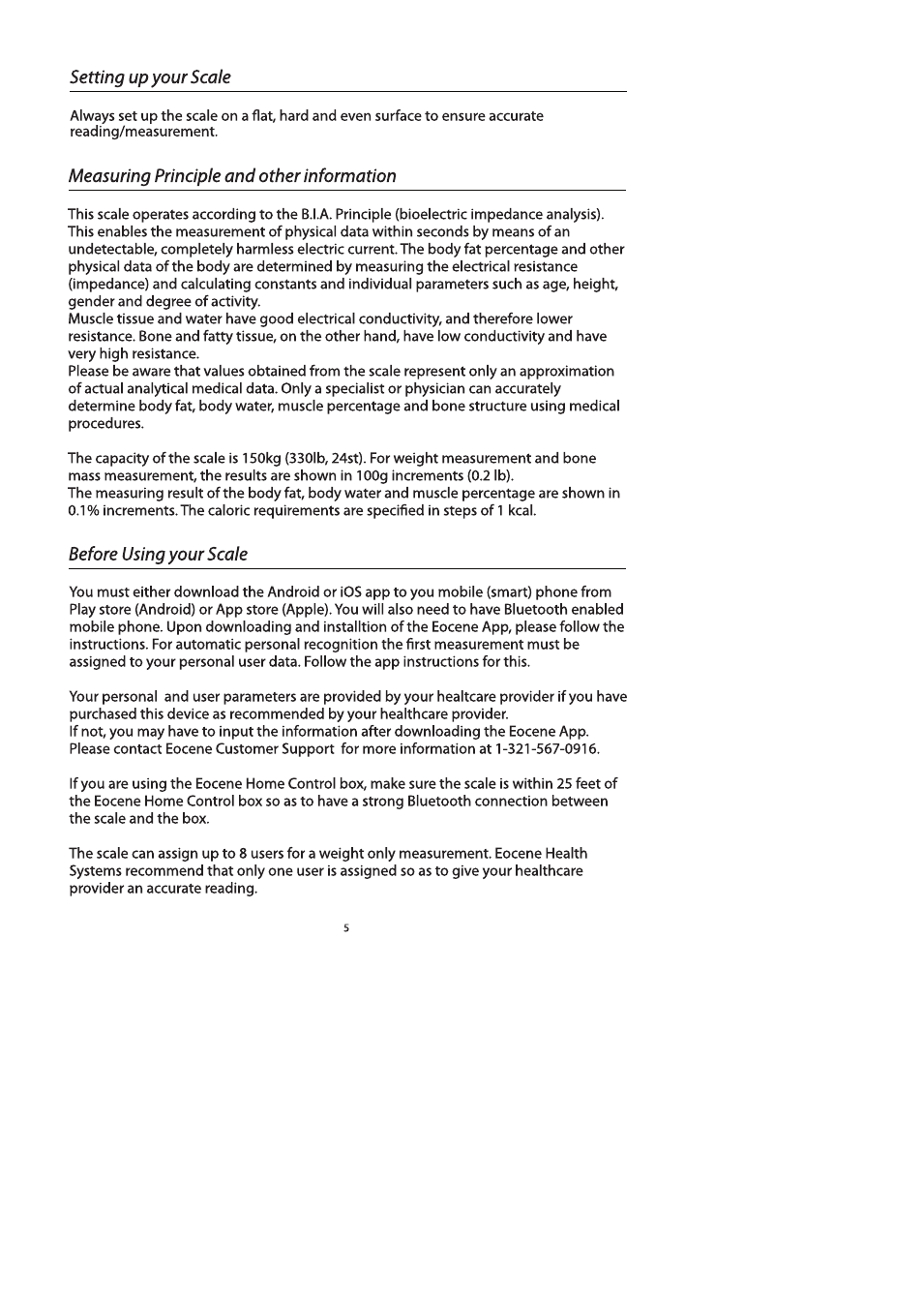 Setting up your Scale

Always set up the scale on a flat, hard and even surface to ensure accurate reading/measurement.

Measuring Principle and other information

This scale operates according to the B.I.A. Principle (bioelectric impedance analysis). This enables the measurement of physical data within seconds by means of an undetectable, completely harmless electric current. The body fat percentage and other physical data of the body are determined by measuring the electrical resistance (impedance) and calculating constants and individual parameters such as age, height, gender and degree of activity.
Muscle tissue and water have good electrical conductivity, and therefore lower resistance. Bone and fatty tissue, on the other hand, have low conductivity and have very high resistance.
Please be aware that values obtained from the scale represent only an approximation of actual analytical medical data. Only a specialist or physician can accurately determine body fat, body water, muscle percentage and bone structure using medical procedures.

The capacity of the scale is 150kg (330lb, 24st). For weight measurement and bone mass measurement, the results are shown in 100g increments (0.2 lb).
The measuring result of the body fat, body water and muscle percentage are shown in 0.1% increments. The caloric requirements are specified in steps of 1 kcal.

Before Using your Scale

You must either download the Android or iOS app to you mobile (smart) phone from Play store (Android) or App store (Apple). You will also need to have Bluetooth enabled mobile phone. Upon downloading and installtion of the Eocene App, please follow the instructions. For automatic personal recognition the first measurement must be assigned to your personal user data. Follow the app instructions for this.

Your personal  and user parameters are provided by your healtcare provider if you have purchased this device as recommended by your healthcare provider.
If not, you may have to input the information after downloading the Eocene App.
Please contact Eocene Customer Support  for more information at 1-321-567-0916.

If you are using the Eocene Home Control box, make sure the scale is within 25 feet of the Eocene Home Control box so as to have a strong Bluetooth connection between the scale and the box.

The scale can assign up to 8 users for a weight only measurement. Eocene Health Systems recommend that only one user is assigned so as to give your healthcare provider an accurate reading.

5